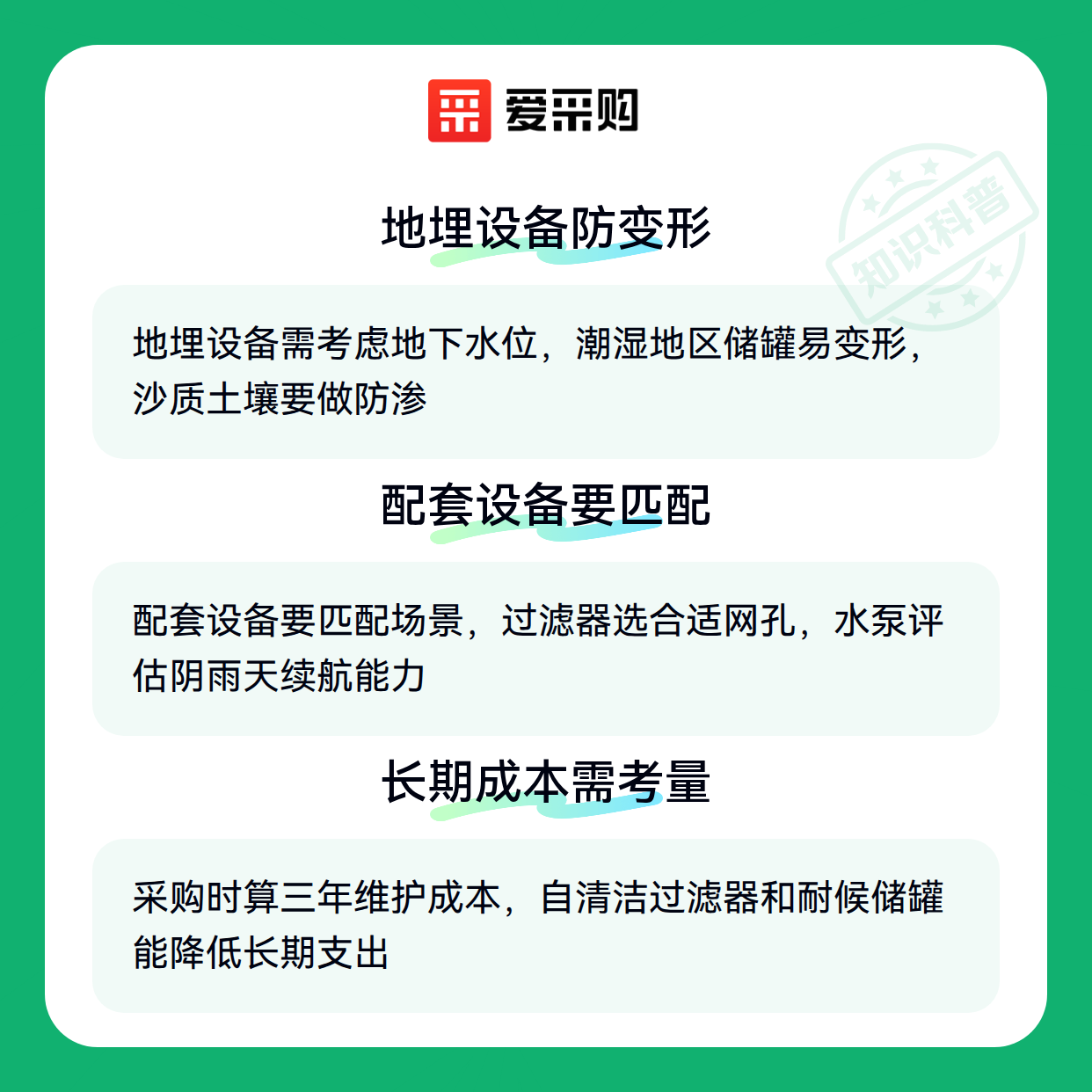 爱采购

地埋设备防变形

地埋设备需考虑地下水位，潮湿地区储罐易变形，沙质土壤要做防渗

配套设备要匹配

配套设备要匹配场景，过滤器选合适网孔，水泵评估阴雨天续航能力

长期成本需考量

采购时算三年维护成本，自清洁过滤器和耐候储罐能降低长期支出

知识科普